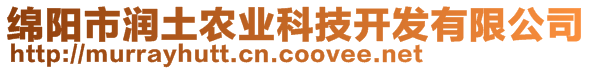 绵阳市润土农业科技开发有限公司
http://murrayhutt.cn.coovee.net